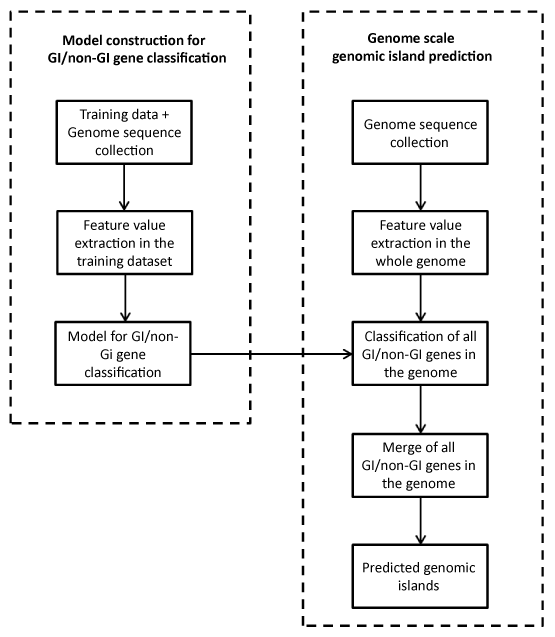 Model construction for GI/non-GI gene classification

Training data + Genome sequence collection

Feature value extraction in the training dataset

Model for GI/non-Gi gene classification

Genome scale genomic island prediction

Genome sequence collection

Feature value extraction in the whole genome

Classification of all GI/non-GI genes in the genome

Merge of all GI/non-GI genes in the genome

Predicted genomic islands